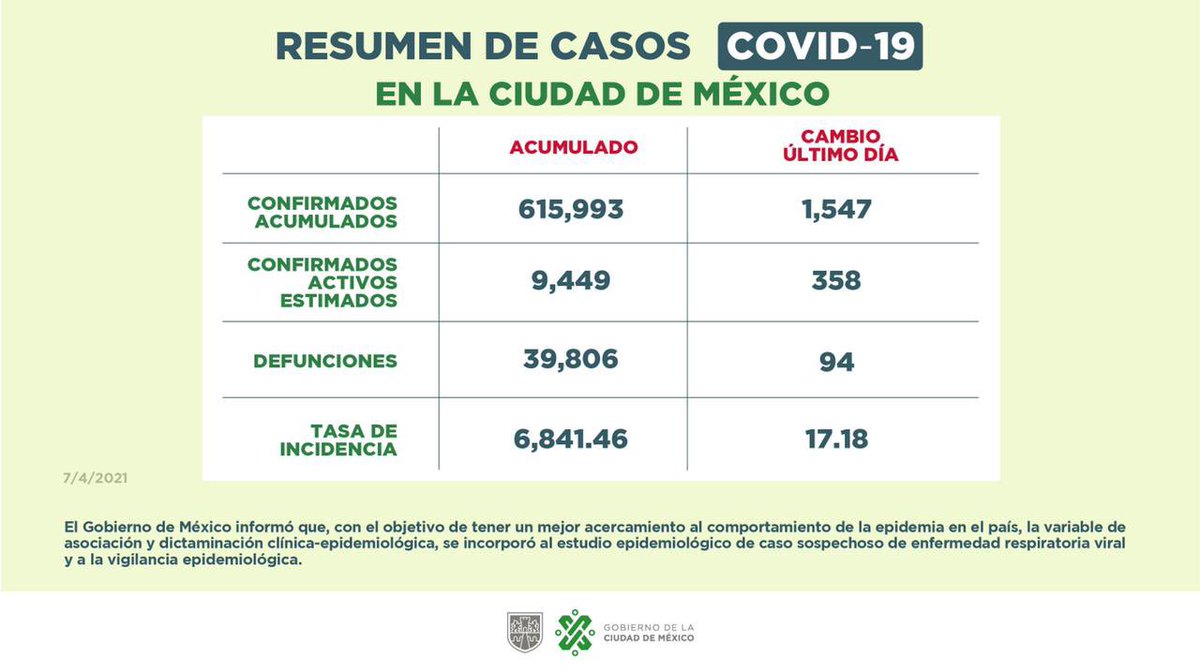 RESUMEN DE CASOS COVID-19
EN LA CIUDAD DE MÉXICO

| | ACUMULADO | CAMBIO ÚLTIMO DÍA |
|---|---|---|
| CONFIRMADOS ACUMULADOS | 615,993 | 1,547 |
| CONFIRMADOS ACTIVOS ESTIMADOS | 9,449 | 358 |
| DEFUNCIONES | 39,806 | 94 |
| TASA DE INCIDENCIA | 6,841.46 | 17.18 |

7/4/2021

El Gobierno de México informó que, con el objetivo de tener un mejor acercamiento al comportamiento de la epidemia en el país, la variable de asociación y dictaminación clínica-epidemiológica, se incorporó al estudio epidemiológico de caso sospechoso de enfermedad respiratoria viral y a la vigilancia epidemiológica.

GOBIERNO DE LA CIUDAD DE MÉXICO